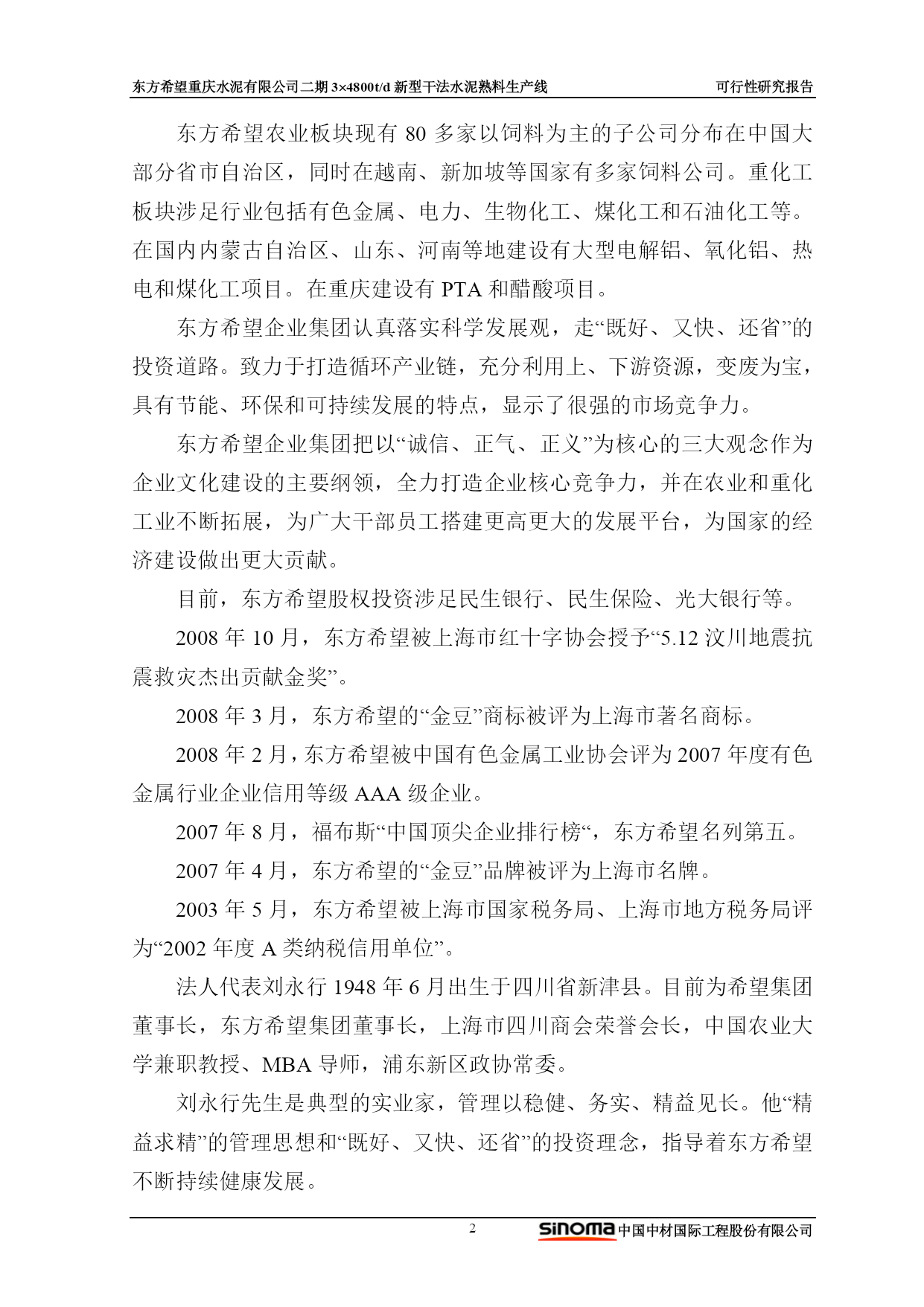 东方希望重庆水泥有限公司二期 3×4800t/d 新型干法水泥熟料生产线　　可行性研究报告

东方希望农业板块现有 80 多家以饲料为主的子公司分布在中国大部分省市自治区，同时在越南、新加坡等国家有多家饲料公司。重化工板块涉足行业包括有色金属、电力、生物化工、煤化工和石油化工等。在国内内蒙古自治区、山东、河南等地建设有大型电解铝、氧化铝、热电和煤化工项目。在重庆建设有 PTA 和醋酸项目。

东方希望企业集团认真落实科学发展观，走“既好、又快、还省”的投资道路。致力于打造循环产业链，充分利用上、下游资源，变废为宝，具有节能、环保和可持续发展的特点，显示了很强的市场竞争力。

东方希望企业集团把以“诚信、正气、正义”为核心的三大观念作为企业文化建设的主要纲领，全力打造企业核心竞争力，并在农业和重化工业不断拓展，为广大干部员工搭建更高更大的发展平台，为国家的经济建设做出更大贡献。

目前，东方希望股权投资涉足民生银行、民生保险、光大银行等。

2008 年 10 月，东方希望被上海市红十字协会授予“5.12 汶川地震抗震救灾杰出贡献金奖”。

2008 年 3 月，东方希望的“金豆”商标被评为上海市著名商标。

2008 年 2 月，东方希望被中国有色金属工业协会评为 2007 年度有色金属行业企业信用等级 AAA 级企业。

2007 年 8 月，福布斯“中国顶尖企业排行榜“，东方希望名列第五。

2007 年 4 月，东方希望的“金豆”品牌被评为上海市名牌。

2003 年 5 月，东方希望被上海市国家税务局、上海市地方税务局评为“2002 年度 A 类纳税信用单位”。

法人代表刘永行 1948 年 6 月出生于四川省新津县。目前为希望集团董事长，东方希望集团董事长，上海市四川商会荣誉会长，中国农业大学兼职教授、MBA 导师，浦东新区政协常委。

刘永行先生是典型的实业家，管理以稳健、务实、精益见长。他“精益求精”的管理思想和“既好、又快、还省”的投资理念，指导着东方希望不断持续健康发展。

2　　SINOMA 中国中材国际工程股份有限公司